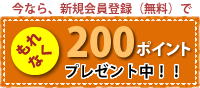 今なら、新規会員登録（無料）で

もれなく

200ポイント

プレゼント中！！